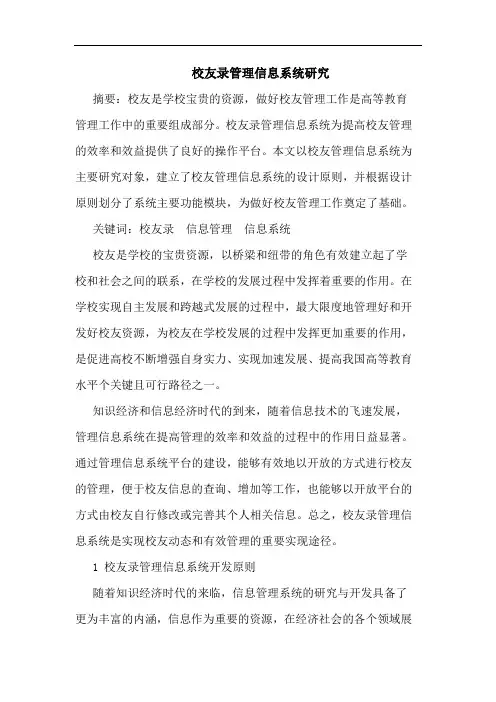 校友录管理信息系统研究

摘要：校友是学校宝贵的资源，做好校友管理工作是高等教育管理工作中的重要组成部分。校友录管理信息系统为提高校友管理的效率和效益提供了良好的操作平台。本文以校友管理信息系统为主要研究对象，建立了校友管理信息系统的设计原则，并根据设计原则划分了系统主要功能模块，为做好校友管理工作奠定了基础。

关键词：校友录　信息管理　信息系统

校友是学校的宝贵资源，以桥梁和纽带的角色有效建立起了学校和社会之间的联系，在学校的发展过程中发挥着重要的作用。在学校实现自主发展和跨越式发展的过程中，最大限度地管理好和开发好校友资源，为校友在学校发展的过程中发挥更加重要的作用，是促进高校不断增强自身实力、实现加速发展、提高我国高等教育水平个关键且可行路径之一。

知识经济和信息经济时代的到来，随着信息技术的飞速发展，管理信息系统在提高管理的效率和效益的过程中的作用日益显著。通过管理信息系统平台的建设，能够有效地以开放的方式进行校友的管理，便于校友信息的查询、增加等工作，也能够以开放平台的方式由校友自行修改或完善其个人相关信息。总之，校友录管理信息系统是实现校友动态和有效管理的重要实现途径。

1 校友录管理信息系统开发原则

随着知识经济时代的来临，信息管理系统的研究与开发具备了更为丰富的内涵，信息作为重要的资源，在经济社会的各个领域展